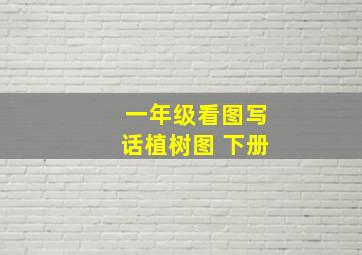 一年级看图写话植树图 下册